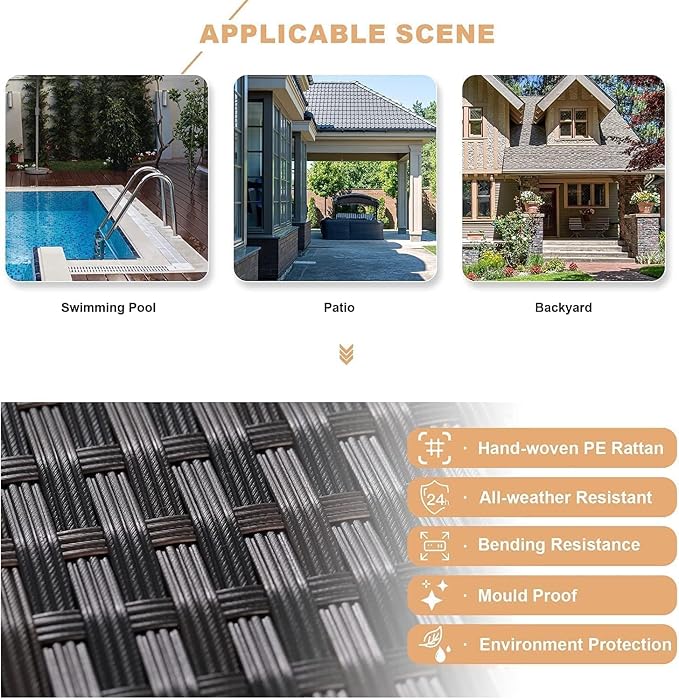 APPLICABLE SCENE

Swimming Pool

Patio

Backyard

· Hand-woven PE Rattan

24h

· All-weather Resistant

· Bending Resistance

· Mould Proof

· Environment Protection